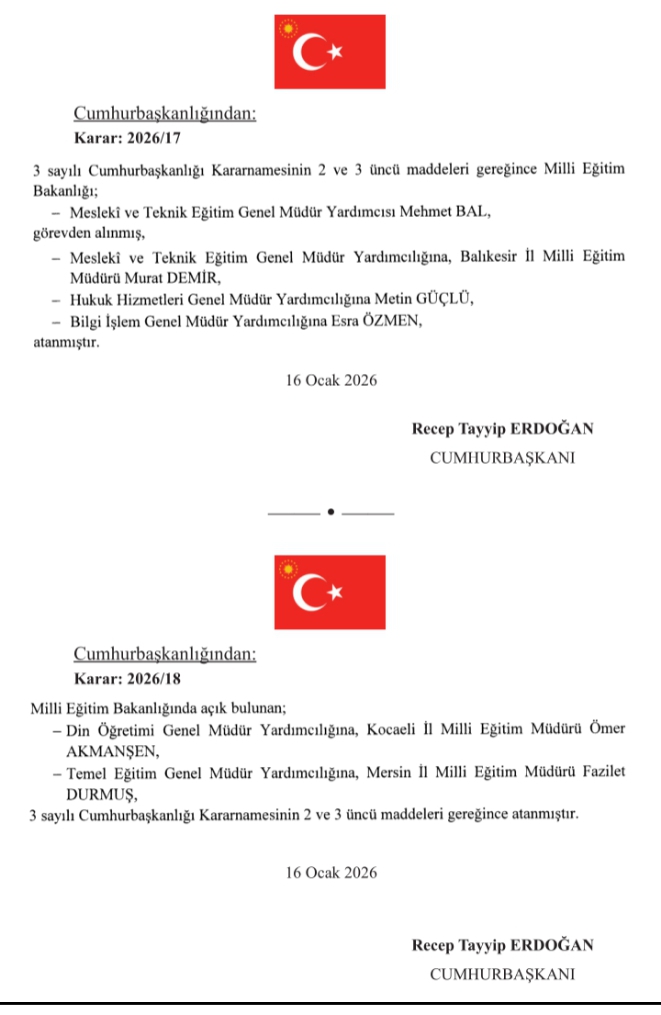 Cumhurbaşkanlığından:
Karar: 2026/17

3 sayılı Cumhurbaşkanlığı Kararnamesinin 2 ve 3 üncü maddeleri gereğince Milli Eğitim Bakanlığı;

– Meslekî ve Teknik Eğitim Genel Müdür Yardımcısı Mehmet BAL,

görevden alınmış,

– Meslekî ve Teknik Eğitim Genel Müdür Yardımcılığına, Balıkesir İl Milli Eğitim Müdürü Murat DEMİR,

– Hukuk Hizmetleri Genel Müdür Yardımcılığına Metin GÜÇLÜ,

– Bilgi İşlem Genel Müdür Yardımcılığına Esra ÖZMEN,

atanmıştır.

16 Ocak 2026

Recep Tayyip ERDOĞAN
CUMHURBAŞKANI

Cumhurbaşkanlığından:
Karar: 2026/18

Milli Eğitim Bakanlığında açık bulunan;

– Din Öğretimi Genel Müdür Yardımcılığına, Kocaeli İl Milli Eğitim Müdürü Ömer AKMANŞEN,

– Temel Eğitim Genel Müdür Yardımcılığına, Mersin İl Milli Eğitim Müdürü Fazilet DURMUŞ,

3 sayılı Cumhurbaşkanlığı Kararnamesinin 2 ve 3 üncü maddeleri gereğince atanmıştır.

16 Ocak 2026

Recep Tayyip ERDOĞAN
CUMHURBAŞKANI